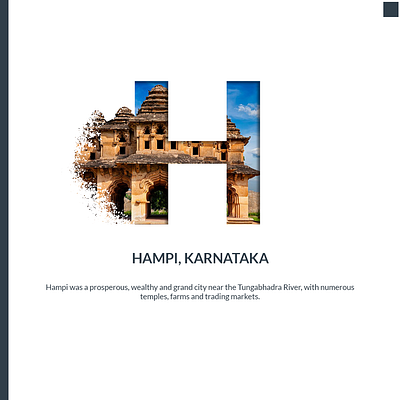 H

HAMPI, KARNATAKA

Hampi was a prosperous, wealthy and grand city near the Tungabhadra River, with numerous temples, farms and trading markets.